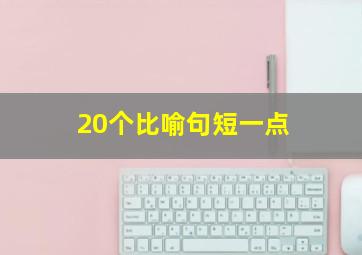 20个比喻句短一点